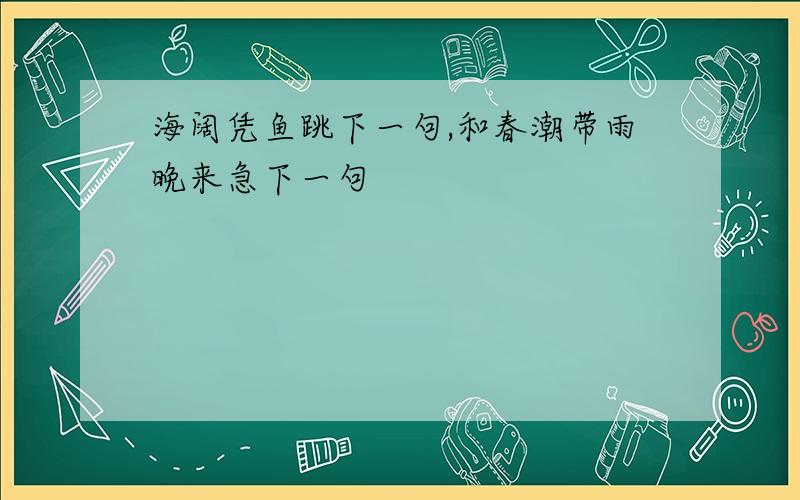 海阔凭鱼跳下一句,和春潮带雨晚来急下一句